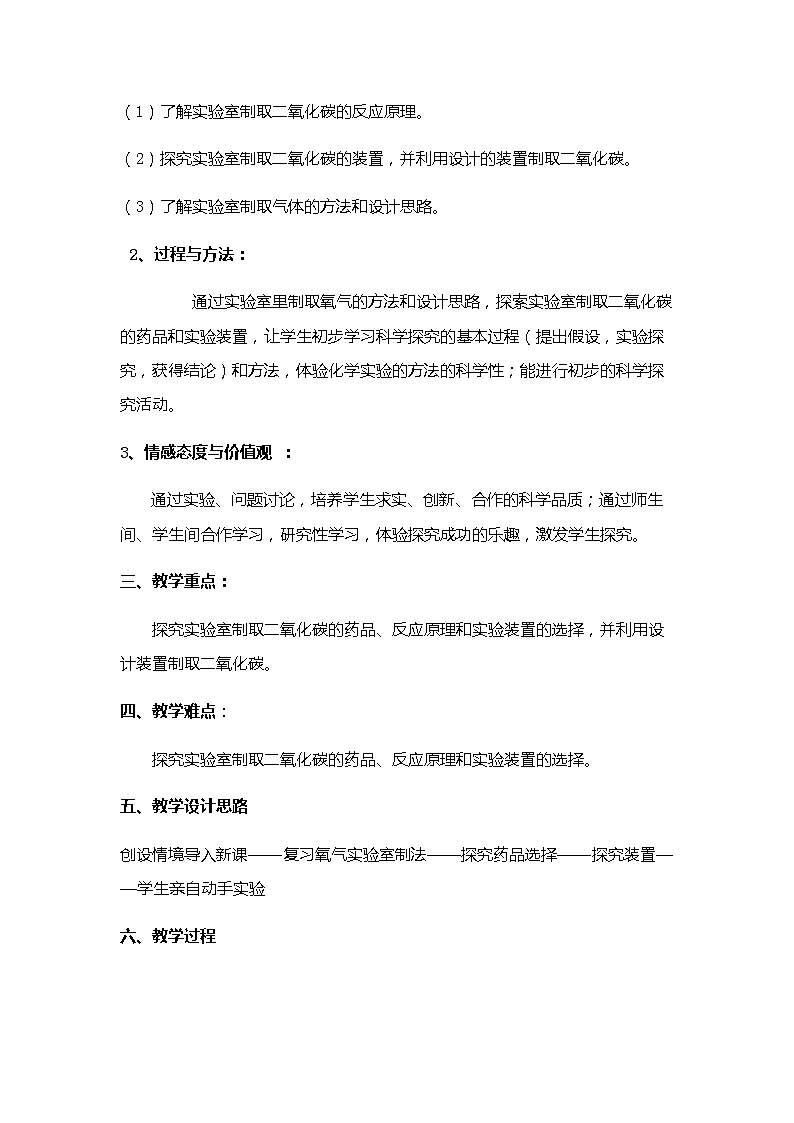 （1）了解实验室制取二氧化碳的反应原理。

（2）探究实验室制取二氧化碳的装置，并利用设计的装置制取二氧化碳。

（3）了解实验室制取气体的方法和设计思路。

2、过程与方法：

通过实验室里制取氧气的方法和设计思路，探索实验室制取二氧化碳的药品和实验装置，让学生初步学习科学探究的基本过程（提出假设，实验探究，获得结论）和方法，体验化学实验的方法的科学性；能进行初步的科学探究活动。

3、情感态度与价值观 ：

通过实验、问题讨论，培养学生求实、创新、合作的科学品质；通过师生间、学生间合作学习，研究性学习，体验探究成功的乐趣，激发学生探究。

三、教学重点：

探究实验室制取二氧化碳的药品、反应原理和实验装置的选择，并利用设计装置制取二氧化碳。

四、教学难点：

探究实验室制取二氧化碳的药品、反应原理和实验装置的选择。

五、教学设计思路

创设情境导入新课——复习氧气实验室制法——探究药品选择——探究装置——学生亲自动手实验

六、教学过程